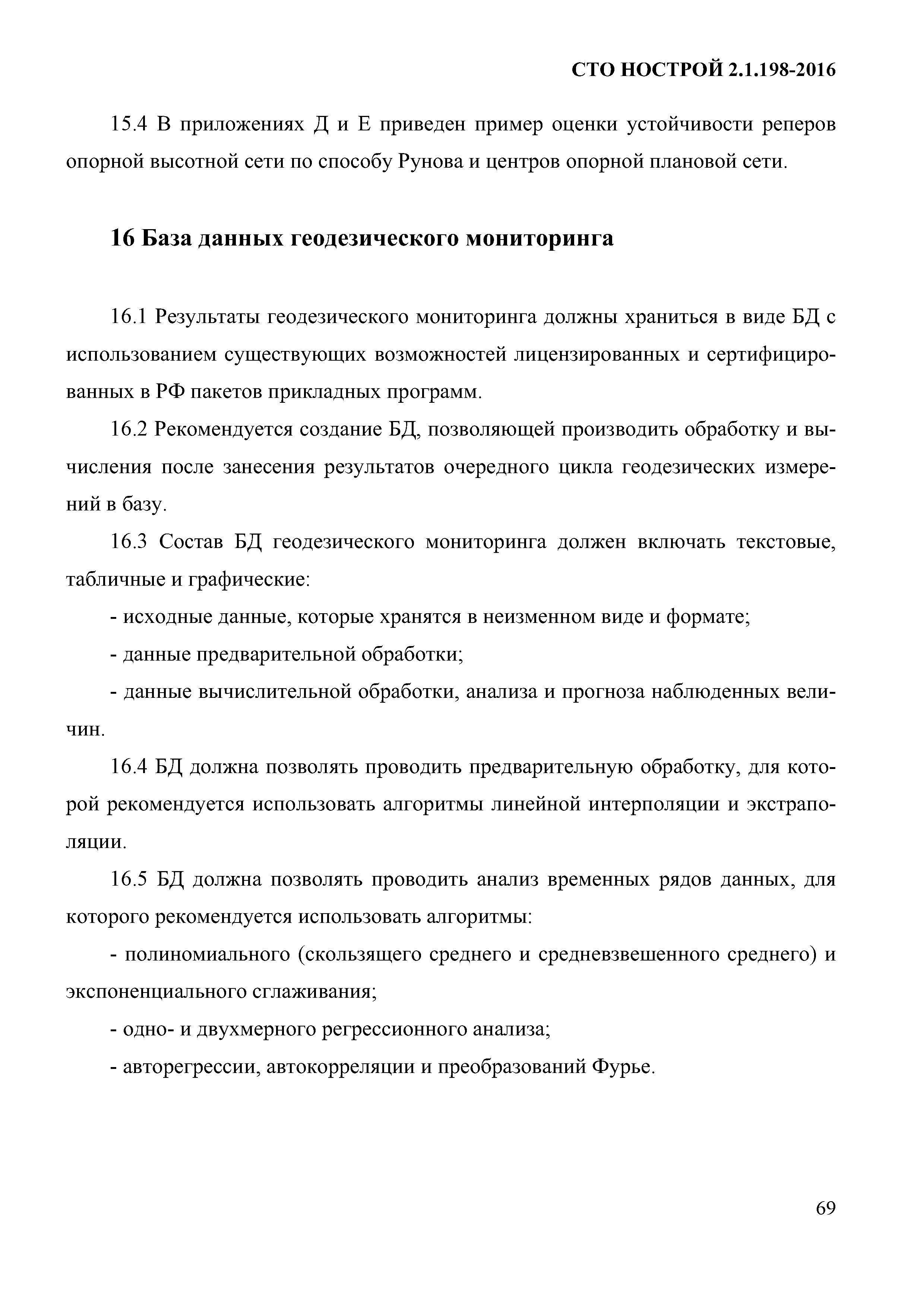 СТО НОСТРОЙ 2.1.198-2016

15.4 В приложениях Д и Е приведен пример оценки устойчивости реперов опорной высотной сети по способу Рунова и центров опорной плановой сети.

16 База данных геодезического мониторинга

16.1 Результаты геодезического мониторинга должны храниться в виде БД с использованием существующих возможностей лицензированных и сертифицированных в РФ пакетов прикладных программ.

16.2 Рекомендуется создание БД, позволяющей производить обработку и вычисления после занесения результатов очередного цикла геодезических измерений в базу.

16.3 Состав БД геодезического мониторинга должен включать текстовые, табличные и графические:

- исходные данные, которые хранятся в неизменном виде и формате;

- данные предварительной обработки;

- данные вычислительной обработки, анализа и прогноза наблюденных величин.

16.4 БД должна позволять проводить предварительную обработку, для которой рекомендуется использовать алгоритмы линейной интерполяции и экстраполяции.

16.5 БД должна позволять проводить анализ временных рядов данных, для которого рекомендуется использовать алгоритмы:

- полиномиального (скользящего среднего и средневзвешенного среднего) и экспоненциального сглаживания;

- одно- и двухмерного регрессионного анализа;

- авторегрессии, автокорреляции и преобразований Фурье.

69